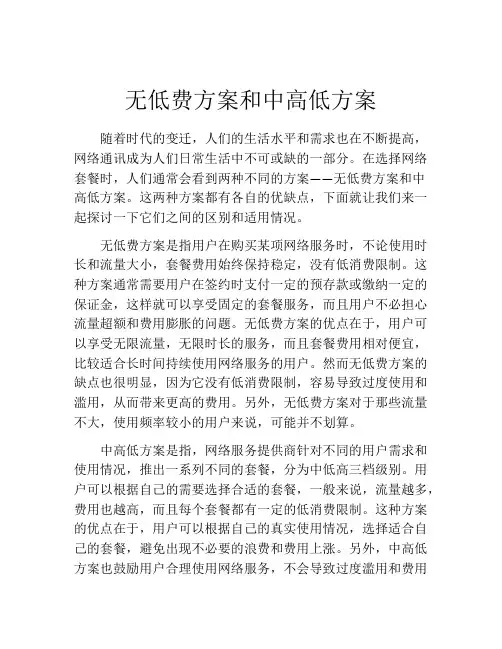 无低费方案和中高低方案

随着时代的变迁，人们的生活水平和需求也在不断提高，网络通讯成为人们日常生活中不可或缺的一部分。在选择网络套餐时，人们通常会看到两种不同的方案——无低费方案和中高低方案。这两种方案都有各自的优缺点，下面就让我们来一起探讨一下它们之间的区别和适用情况。

无低费方案是指用户在购买某项网络服务时，不论使用时长和流量大小，套餐费用始终保持稳定，没有低消费限制。这种方案通常需要用户在签约时支付一定的预存款或缴纳一定的保证金，这样就可以享受固定的套餐服务，而且用户不必担心流量超额和费用膨胀的问题。无低费方案的优点在于，用户可以享受无限流量，无限时长的服务，而且套餐费用相对便宜，比较适合长时间持续使用网络服务的用户。然而无低费方案的缺点也很明显，因为它没有低消费限制，容易导致过度使用和滥用，从而带来更高的费用。另外，无低费方案对于那些流量不大，使用频率较小的用户来说，可能并不划算。

中高低方案是指，网络服务提供商针对不同的用户需求和使用情况，推出一系列不同的套餐，分为中低高三档级别。用户可以根据自己的需要选择合适的套餐，一般来说，流量越多，费用也越高，而且每个套餐都有一定的低消费限制。这种方案的优点在于，用户可以根据自己的真实使用情况，选择适合自己的套餐，避免出现不必要的浪费和费用上涨。另外，中高低方案也鼓励用户合理使用网络服务，不会导致过度滥用和费用